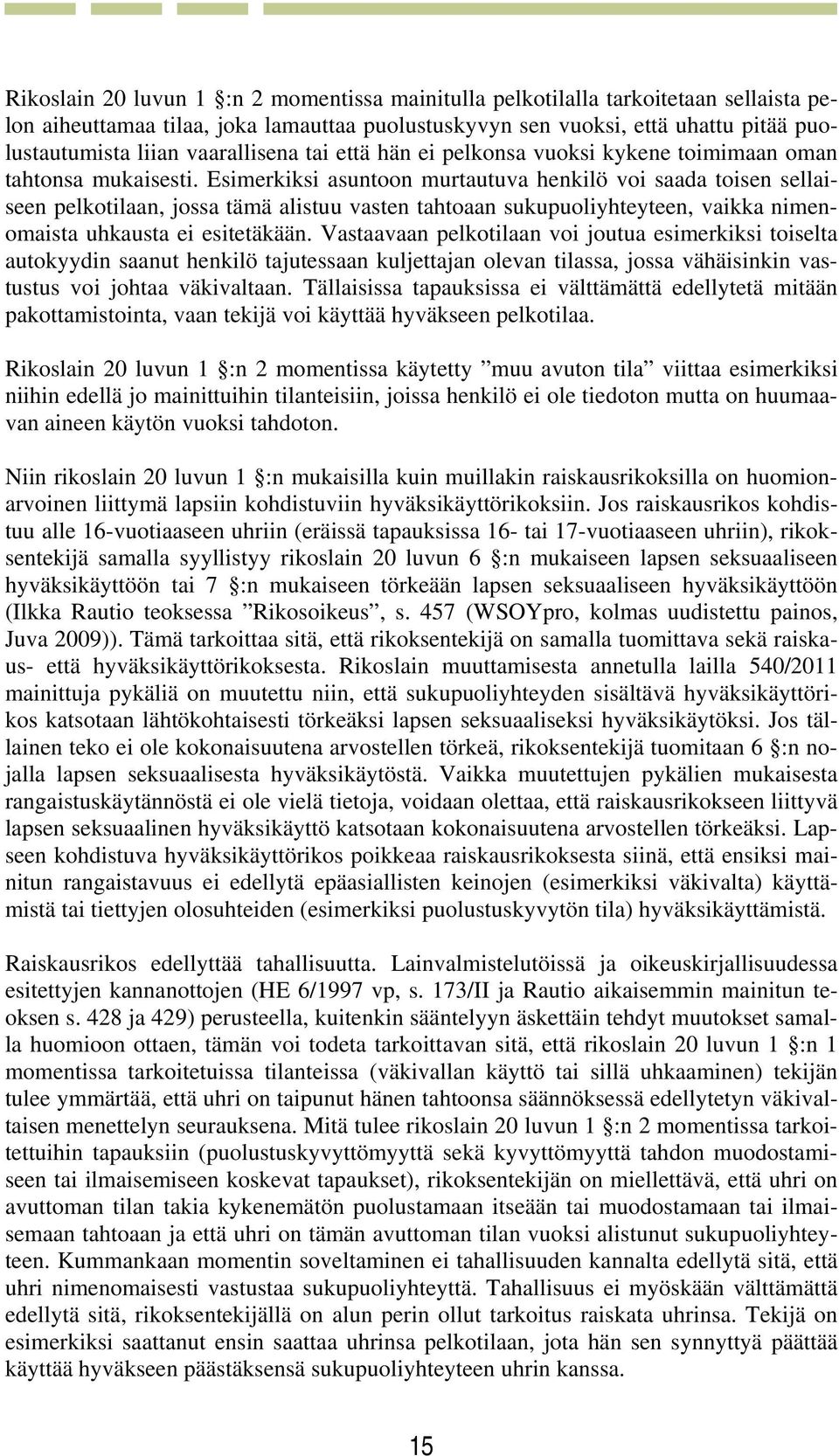 Rikoslain 20 luvun 1 §:n 2 momentissa mainitulla pelkotilalla tarkoitetaan sellaista pelon aiheuttamaa tilaa, joka lamauttaa puolustuskyvyn sen vuoksi, että uhattu pitää puolustautumista liian vaarallisena tai että hän ei pelkonsa vuoksi kykene toimimaan oman tahtonsa mukaisesti. Esimerkiksi asuntoon murtautuva henkilö voi saada toisen sellaiseen pelkotilaan, jossa tämä alistuu vasten tahtoaan sukupuoliyhteyteen, vaikka nimenomaista uhkausta ei esitetäkään. Vastaavaan pelkotilaan voi joutua esimerkiksi toiselta autokyydin saanut henkilö tajutessaan kuljettajan olevan tilassa, jossa vähäisinkin vastustus voi johtaa väkivaltaan. Tällaisissa tapauksissa ei välttämättä edellytetä mitään pakottamistointa, vaan tekijä voi käyttää hyväkseen pelkotilaa.

Rikoslain 20 luvun 1 §:n 2 momentissa käytetty ”muu avuton tila” viittaa esimerkiksi niihin edellä jo mainittuihin tilanteisiin, joissa henkilö ei ole tiedoton mutta on huumaavan aineen käytön vuoksi tahdoton.

Niin rikoslain 20 luvun 1 §:n mukaisilla kuin muillakin raiskausrikoksilla on huomionarvoinen liittymä lapsiin kohdistuviin hyväksikäyttörikoksiin. Jos raiskausrikos kohdistuu alle 16-vuotiaaseen uhriin (eräissä tapauksissa 16- tai 17-vuotiaaseen uhriin), rikoksentekijä samalla syyllistyy rikoslain 20 luvun 6 §:n mukaiseen lapsen seksuaaliseen hyväksikäyttöön tai 7 §:n mukaiseen törkeään lapsen seksuaaliseen hyväksikäyttöön (Ilkka Rautio teoksessa ”Rikosoikeus”, s. 457 (WSOYpro, kolmas uudistettu painos, Juva 2009)). Tämä tarkoittaa sitä, että rikoksentekijä on samalla tuomittava sekä raiskaus- että hyväksikäyttörikoksesta. Rikoslain muuttamisesta annetulla lailla 540/2011 mainittuja pykäliä on muutettu niin, että sukupuoliyhteyden sisältävä hyväksikäyttörikos katsotaan lähtökohtaisesti törkeäksi lapsen seksuaaliseksi hyväksikäytöksi. Jos tällainen teko ei ole kokonaisuutena arvostellen törkeä, rikoksentekijä tuomitaan 6 §:n nojalla lapsen seksuaalisesta hyväksikäytöstä. Vaikka muutettujen pykälien mukaisesta rangaistuskäytännöstä ei ole vielä tietoja, voidaan olettaa, että raiskausrikokseen liittyvä lapsen seksuaalinen hyväksikäyttö katsotaan kokonaisuutena arvostellen törkeäksi. Lapseen kohdistuva hyväksikäyttörikos poikkeaa raiskausrikoksesta siinä, että ensiksi mainitun rangaistavuus ei edellytä epäasiallisten keinojen (esimerkiksi väkivalta) käyttämistä tai tiettyjen olosuhteiden (esimerkiksi puolustuskyvytön tila) hyväksikäyttämistä.

Raiskausrikos edellyttää tahallisuutta. Lainvalmistelutöissä ja oikeuskirjallisuudessa esitettyjen kannanottojen (HE 6/1997 vp, s. 173/II ja Rautio aikaisemmin mainitun teoksen s. 428 ja 429) perusteella, kuitenkin sääntelyyn äskettäin tehdyt muutokset samalla huomioon ottaen, tämän voi todeta tarkoittavan sitä, että rikoslain 20 luvun 1 §:n 1 momentissa tarkoitetuissa tilanteissa (väkivallan käyttö tai sillä uhkaaminen) tekijän tulee ymmärtää, että uhri on taipunut hänen tahtoonsa säännöksessä edellytetyn väkivaltaisen menettelyn seurauksena. Mitä tulee rikoslain 20 luvun 1 §:n 2 momentissa tarkoitettuihin tapauksiin (puolustuskyvyttömyyttä sekä kyvyttömyyttä tahdon muodostamiseen tai ilmaisemiseen koskevat tapaukset), rikoksentekijän on miellettävä, että uhri on avuttoman tilan takia kykenemätön puolustamaan itseään tai muodostamaan tai ilmaisemaan tahtoaan ja että uhri on tämän avuttoman tilan vuoksi alistunut sukupuoliyhteyteen. Kummankaan momentin soveltaminen ei tahallisuuden kannalta edellytä sitä, että uhri nimenomaisesti vastustaa sukupuoliyhteyttä. Tahallisuus ei myöskään välttämättä edellytä sitä, rikoksentekijällä on alun perin ollut tarkoitus raiskata uhrinsa. Tekijä on esimerkiksi saattanut ensin saattaa uhrinsa pelkotilaan, jota hän sen synnyttyä päättää käyttää hyväkseen päästäksensä sukupuoliyhteyteen uhrin kanssa.

15